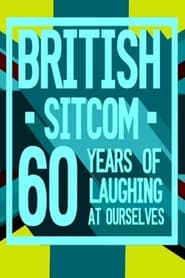 BRITISH
· SITCOM ·
60 YEARS OF LAUGHING AT OURSELVES